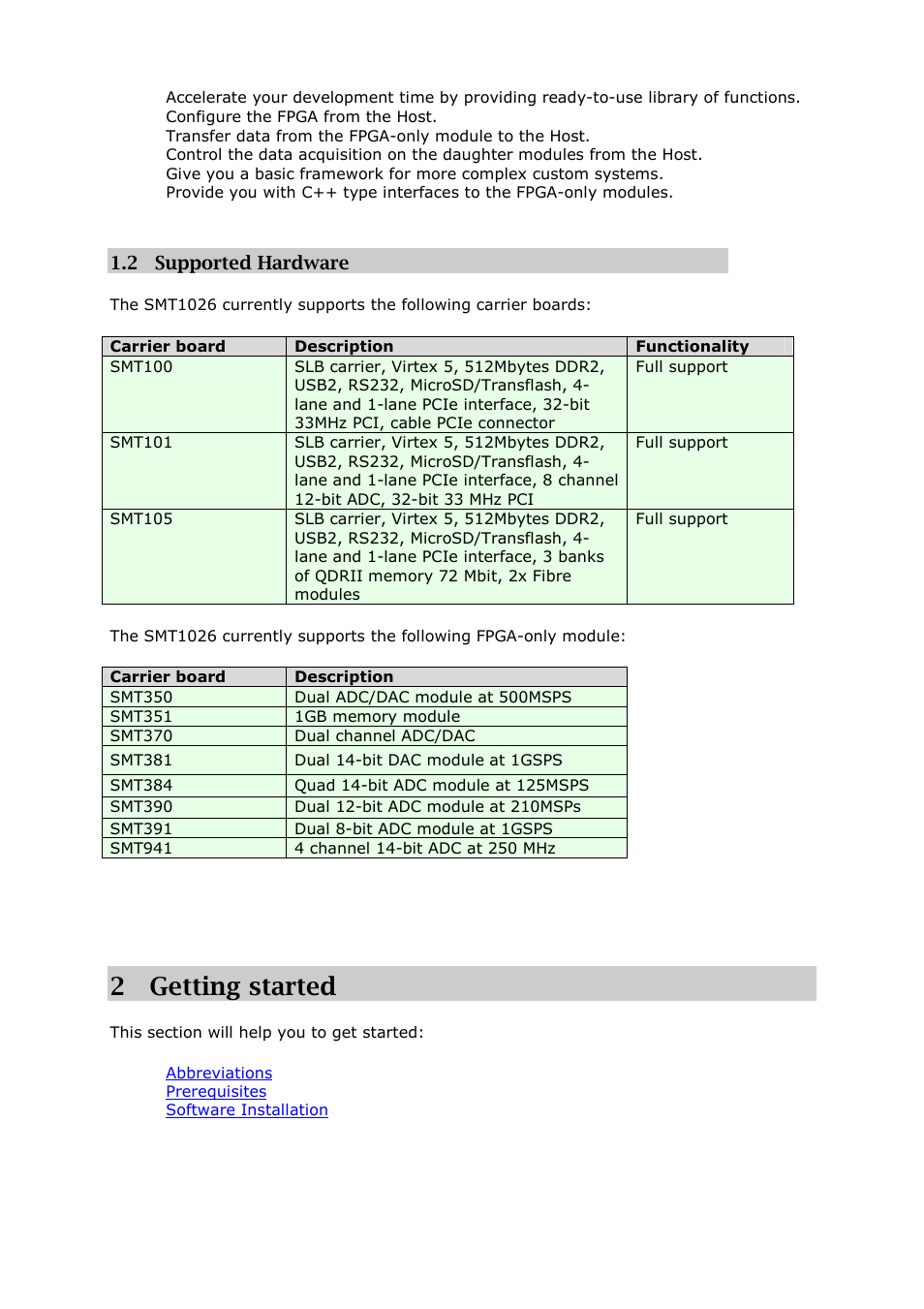 Accelerate your development time by providing ready-to-use library of functions.
Configure the FPGA from the Host.
Transfer data from the FPGA-only module to the Host.
Control the data acquisition on the daughter modules from the Host.
Give you a basic framework for more complex custom systems.
Provide you with C++ type interfaces to the FPGA-only modules.

1.2 Supported Hardware

The SMT1026 currently supports the following carrier boards:

| Carrier board | Description | Functionality |
|---|---|---|
| SMT100 | SLB carrier, Virtex 5, 512Mbytes DDR2, USB2, RS232, MicroSD/Transflash, 4-lane and 1-lane PCIe interface, 32-bit 33MHz PCI, cable PCIe connector | Full support |
| SMT101 | SLB carrier, Virtex 5, 512Mbytes DDR2, USB2, RS232, MicroSD/Transflash, 4-lane and 1-lane PCIe interface, 8 channel 12-bit ADC, 32-bit 33 MHz PCI | Full support |
| SMT105 | SLB carrier, Virtex 5, 512Mbytes DDR2, USB2, RS232, MicroSD/Transflash, 4-lane and 1-lane PCIe interface, 3 banks of QDRII memory 72 Mbit, 2x Fibre modules | Full support |

The SMT1026 currently supports the following FPGA-only module:

| Carrier board | Description |
|---|---|
| SMT350 | Dual ADC/DAC module at 500MSPS |
| SMT351 | 1GB memory module |
| SMT370 | Dual channel ADC/DAC |
| SMT381 | Dual 14-bit DAC module at 1GSPS |
| SMT384 | Quad 14-bit ADC module at 125MSPS |
| SMT390 | Dual 12-bit ADC module at 210MSPs |
| SMT391 | Dual 8-bit ADC module at 1GSPS |
| SMT941 | 4 channel 14-bit ADC at 250 MHz |

2 Getting started

This section will help you to get started:

Abbreviations
Prerequisites
Software Installation